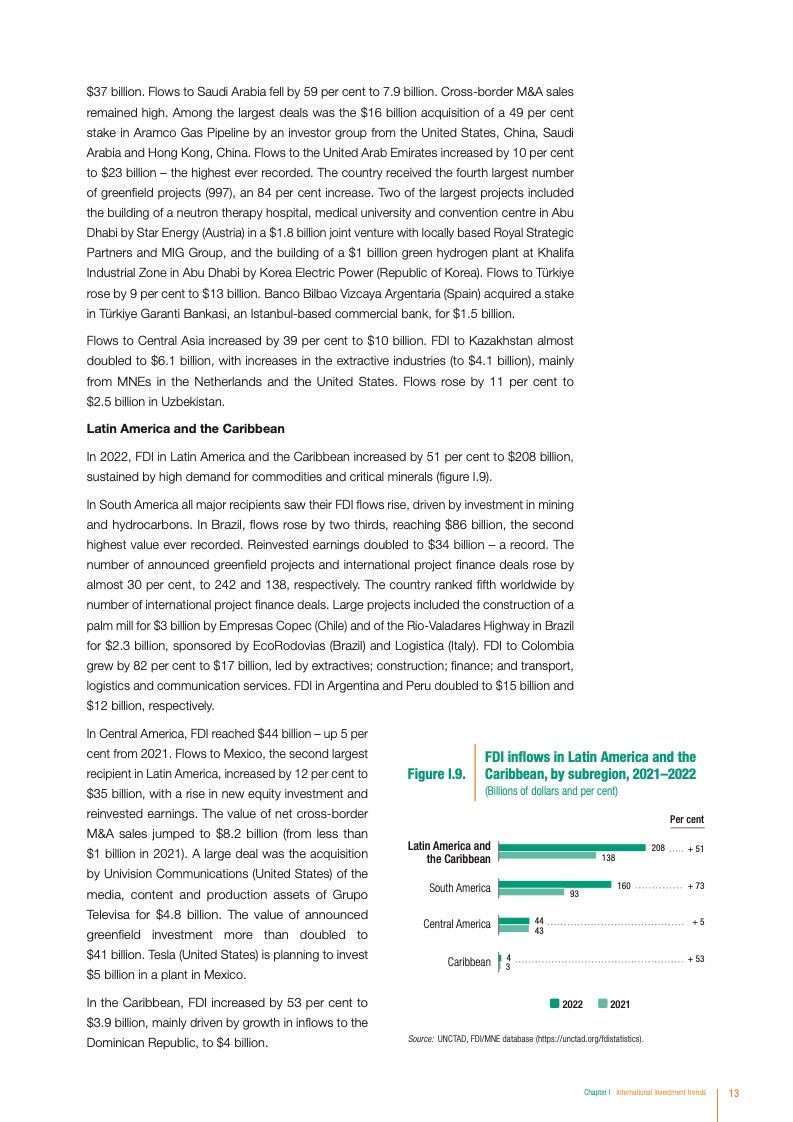 $37 billion. Flows to Saudi Arabia fell by 59 per cent to 7.9 billion. Cross-border M&A sales remained high. Among the largest deals was the $16 billion acquisition of a 49 per cent stake in Aramco Gas Pipeline by an investor group from the United States, China, Saudi Arabia and Hong Kong, China. Flows to the United Arab Emirates increased by 10 per cent to $23 billion – the highest ever recorded. The country received the fourth largest number of greenfield projects (997), an 84 per cent increase. Two of the largest projects included the building of a neutron therapy hospital, medical university and convention centre in Abu Dhabi by Star Energy (Austria) in a $1.8 billion joint venture with locally based Royal Strategic Partners and MIG Group, and the building of a $1 billion green hydrogen plant at Khalifa Industrial Zone in Abu Dhabi by Korea Electric Power (Republic of Korea). Flows to Türkiye rose by 9 per cent to $13 billion. Banco Bilbao Vizcaya Argentaria (Spain) acquired a stake in Türkiye Garanti Bankasi, an Istanbul-based commercial bank, for $1.5 billion.

Flows to Central Asia increased by 39 per cent to $10 billion. FDI to Kazakhstan almost doubled to $6.1 billion, with increases in the extractive industries (to $4.1 billion), mainly from MNEs in the Netherlands and the United States. Flows rose by 11 per cent to $2.5 billion in Uzbekistan.

Latin America and the Caribbean

In 2022, FDI in Latin America and the Caribbean increased by 51 per cent to $208 billion, sustained by high demand for commodities and critical minerals (figure I.9).

In South America all major recipients saw their FDI flows rise, driven by investment in mining and hydrocarbons. In Brazil, flows rose by two thirds, reaching $86 billion, the second highest value ever recorded. Reinvested earnings doubled to $34 billion – a record. The number of announced greenfield projects and international project finance deals rose by almost 30 per cent, to 242 and 138, respectively. The country ranked fifth worldwide by number of international project finance deals. Large projects included the construction of a palm mill for $3 billion by Empresas Copec (Chile) and of the Rio-Valadares Highway in Brazil for $2.3 billion, sponsored by EcoRodovias (Brazil) and Logistica (Italy). FDI to Colombia grew by 82 per cent to $17 billion, led by extractives; construction; finance; and transport, logistics and communication services. FDI in Argentina and Peru doubled to $15 billion and $12 billion, respectively.

In Central America, FDI reached $44 billion – up 5 per cent from 2021. Flows to Mexico, the second largest recipient in Latin America, increased by 12 per cent to $35 billion, with a rise in new equity investment and reinvested earnings. The value of net cross-border M&A sales jumped to $8.2 billion (from less than $1 billion in 2021). A large deal was the acquisition by Univision Communications (United States) of the media, content and production assets of Grupo Televisa for $4.8 billion. The value of announced greenfield investment more than doubled to $41 billion. Tesla (United States) is planning to invest $5 billion in a plant in Mexico.

In the Caribbean, FDI increased by 53 per cent to $3.9 billion, mainly driven by growth in inflows to the Dominican Republic, to $4 billion.

Figure I.9. FDI inflows in Latin America and the Caribbean, by subregion, 2021–2022
(Billions of dollars and per cent)

Per cent

Latin America and the Caribbean 208 138 + 51
South America 160 93 + 73
Central America 44 43 + 5
Caribbean 4 3 + 53

2022 2021

Source: UNCTAD, FDI/MNE database (https://unctad.org/fdistatistics).

Chapter I International investment trends 13